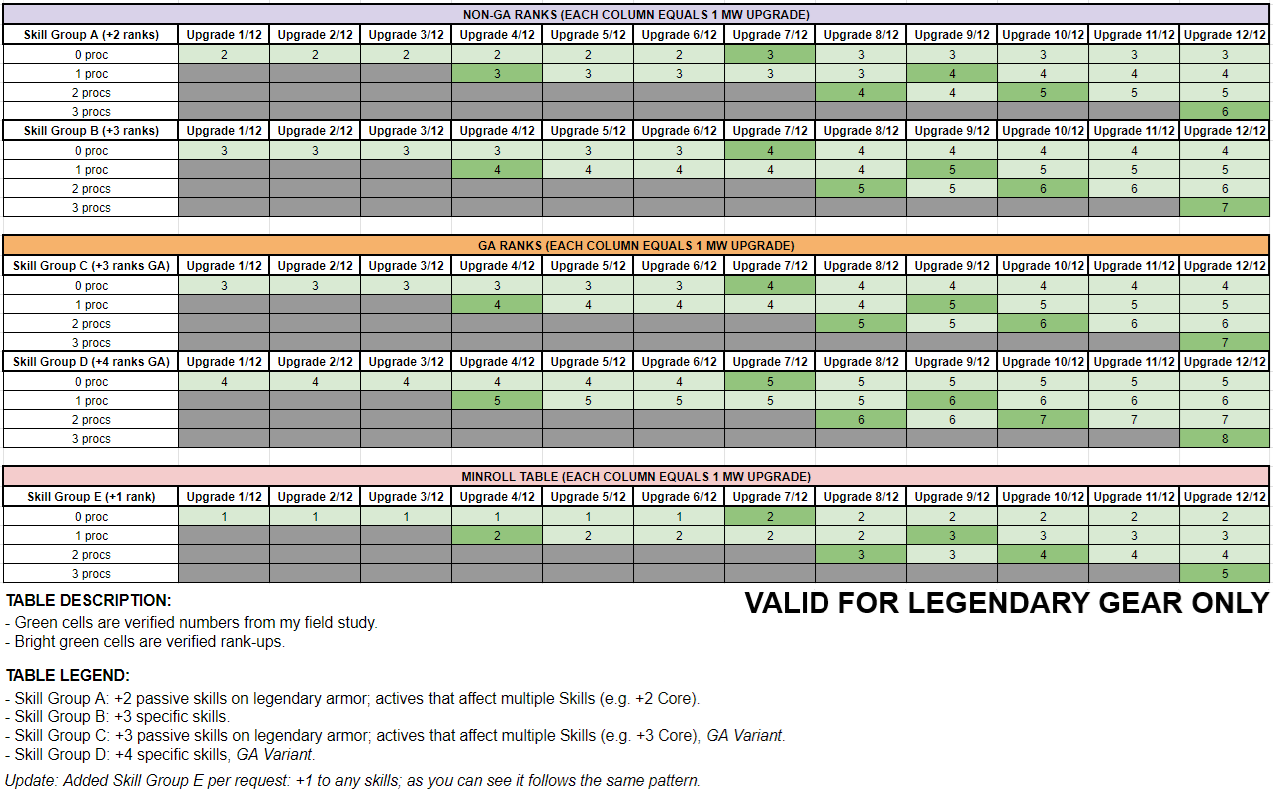 NON-GA RANKS (EACH COLUMN EQUALS 1 MW UPGRADE)

| Skill Group A (+2 ranks) | Upgrade 1/12 | Upgrade 2/12 | Upgrade 3/12 | Upgrade 4/12 | Upgrade 5/12 | Upgrade 6/12 | Upgrade 7/12 | Upgrade 8/12 | Upgrade 9/12 | Upgrade 10/12 | Upgrade 11/12 | Upgrade 12/12 |
|---|---|---|---|---|---|---|---|---|---|---|---|---|
| 0 proc | 2 | 2 | 2 | 2 | 2 | 2 | 3 | 3 | 3 | 3 | 3 | 3 |
| 1 proc | | | | 3 | 3 | 3 | 3 | 3 | 4 | 4 | 4 | 4 |
| 2 procs | | | | | | | | 4 | 4 | 5 | 5 | 5 |
| 3 procs | | | | | | | | | | | | 6 |
| Skill Group B (+3 ranks) | Upgrade 1/12 | Upgrade 2/12 | Upgrade 3/12 | Upgrade 4/12 | Upgrade 5/12 | Upgrade 6/12 | Upgrade 7/12 | Upgrade 8/12 | Upgrade 9/12 | Upgrade 10/12 | Upgrade 11/12 | Upgrade 12/12 |
| 0 proc | 3 | 3 | 3 | 3 | 3 | 3 | 4 | 4 | 4 | 4 | 4 | 4 |
| 1 proc | | | | 4 | 4 | 4 | 4 | 4 | 5 | 5 | 5 | 5 |
| 2 procs | | | | | | | | 5 | 5 | 6 | 6 | 6 |
| 3 procs | | | | | | | | | | | | 7 |

GA RANKS (EACH COLUMN EQUALS 1 MW UPGRADE)

| Skill Group C (+3 ranks GA) | Upgrade 1/12 | Upgrade 2/12 | Upgrade 3/12 | Upgrade 4/12 | Upgrade 5/12 | Upgrade 6/12 | Upgrade 7/12 | Upgrade 8/12 | Upgrade 9/12 | Upgrade 10/12 | Upgrade 11/12 | Upgrade 12/12 |
|---|---|---|---|---|---|---|---|---|---|---|---|---|
| 0 proc | 3 | 3 | 3 | 3 | 3 | 3 | 4 | 4 | 4 | 4 | 4 | 4 |
| 1 proc | | | | 4 | 4 | 4 | 4 | 4 | 5 | 5 | 5 | 5 |
| 2 procs | | | | | | | | 5 | 5 | 6 | 6 | 6 |
| 3 procs | | | | | | | | | | | | 7 |
| Skill Group D (+4 ranks GA) | Upgrade 1/12 | Upgrade 2/12 | Upgrade 3/12 | Upgrade 4/12 | Upgrade 5/12 | Upgrade 6/12 | Upgrade 7/12 | Upgrade 8/12 | Upgrade 9/12 | Upgrade 10/12 | Upgrade 11/12 | Upgrade 12/12 |
| 0 proc | 4 | 4 | 4 | 4 | 4 | 4 | 5 | 5 | 5 | 5 | 5 | 5 |
| 1 proc | | | | 5 | 5 | 5 | 5 | 5 | 6 | 6 | 6 | 6 |
| 2 procs | | | | | | | | 6 | 6 | 7 | 7 | 7 |
| 3 procs | | | | | | | | | | | | 8 |

MINROLL TABLE (EACH COLUMN EQUALS 1 MW UPGRADE)

| Skill Group E (+1 rank) | Upgrade 1/12 | Upgrade 2/12 | Upgrade 3/12 | Upgrade 4/12 | Upgrade 5/12 | Upgrade 6/12 | Upgrade 7/12 | Upgrade 8/12 | Upgrade 9/12 | Upgrade 10/12 | Upgrade 11/12 | Upgrade 12/12 |
|---|---|---|---|---|---|---|---|---|---|---|---|---|
| 0 proc | 1 | 1 | 1 | 1 | 1 | 1 | 2 | 2 | 2 | 2 | 2 | 2 |
| 1 proc | | | | 2 | 2 | 2 | 2 | 2 | 3 | 3 | 3 | 3 |
| 2 procs | | | | | | | | 3 | 3 | 4 | 4 | 4 |
| 3 procs | | | | | | | | | | | | 5 |

TABLE DESCRIPTION:
- Green cells are verified numbers from my field study.
- Bright green cells are verified rank-ups.

VALID FOR LEGENDARY GEAR ONLY

TABLE LEGEND:
- Skill Group A: +2 passive skills on legendary armor; actives that affect multiple Skills (e.g. +2 Core).
- Skill Group B: +3 specific skills.
- Skill Group C: +3 passive skills on legendary armor; actives that affect multiple Skills (e.g. +3 Core), GA Variant.
- Skill Group D: +4 specific skills, GA Variant.
Update: Added Skill Group E per request: +1 to any skills; as you can see it follows the same pattern.